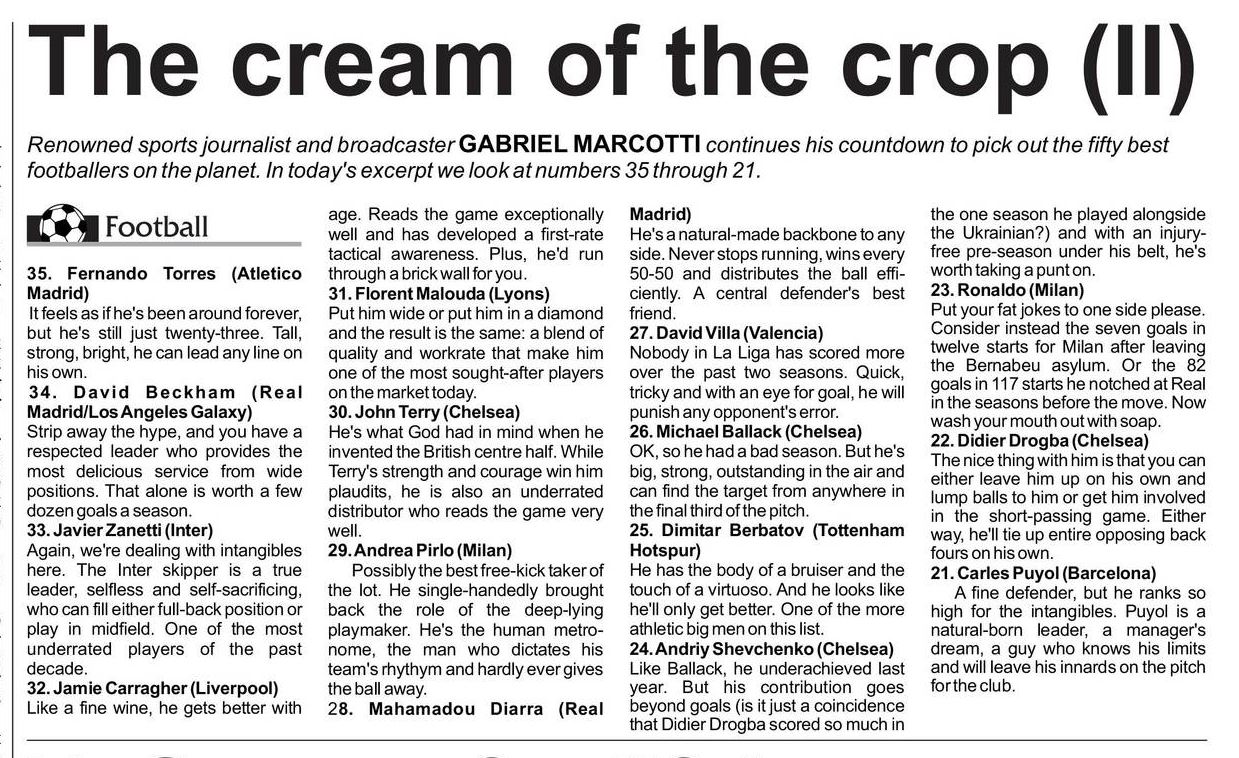 The cream of the crop (II)

Renowned sports journalist and broadcaster GABRIEL MARCOTTI continues his countdown to pick out the fifty best footballers on the planet. In today's excerpt we look at numbers 35 through 21.

Football

35. Fernando Torres (Atletico Madrid)
It feels as if he's been around forever, but he's still just twenty-three. Tall, strong, bright, he can lead any line on his own.

34. David Beckham (Real Madrid/Los Angeles Galaxy)
Strip away the hype, and you have a respected leader who provides the most delicious service from wide positions. That alone is worth a few dozen goals a season.

33. Javier Zanetti (Inter)
Again, we're dealing with intangibles here. The Inter skipper is a true leader, selfless and self-sacrificing, who can fill either full-back position or play in midfield. One of the most underrated players of the past decade.

32. Jamie Carragher (Liverpool)
Like a fine wine, he gets better with age. Reads the game exceptionally well and has developed a first-rate tactical awareness. Plus, he'd run through a brick wall for you.

31. Florent Malouda (Lyons)
Put him wide or put him in a diamond and the result is the same: a blend of quality and workrate that make him one of the most sought-after players on the market today.

30. John Terry (Chelsea)
He's what God had in mind when he invented the British centre half. While Terry's strength and courage win him plaudits, he is also an underrated distributor who reads the game very well.

29. Andrea Pirlo (Milan)
Possibly the best free-kick taker of the lot. He single-handedly brought back the role of the deep-lying playmaker. He's the human metronome, the man who dictates his team's rhythym and hardly ever gives the ball away.

28. Mahamadou Diarra (Real Madrid)
He's a natural-made backbone to any side. Never stops running, wins every 50-50 and distributes the ball efficiently. A central defender's best friend.

27. David Villa (Valencia)
Nobody in La Liga has scored more over the past two seasons. Quick, tricky and with an eye for goal, he will punish any opponent's error.

26. Michael Ballack (Chelsea)
OK, so he had a bad season. But he's big, strong, outstanding in the air and can find the target from anywhere in the final third of the pitch.

25. Dimitar Berbatov (Tottenham Hotspur)
He has the body of a bruiser and the touch of a virtuoso. And he looks like he'll only get better. One of the more athletic big men on this list.

24. Andriy Shevchenko (Chelsea)
Like Ballack, he underachieved last year. But his contribution goes beyond goals (is it just a coincidence that Didier Drogba scored so much in the one season he played alongside the Ukrainian?) and with an injury-free pre-season under his belt, he's worth taking a punt on.

23. Ronaldo (Milan)
Put your fat jokes to one side please. Consider instead the seven goals in twelve starts for Milan after leaving the Bernabeu asylum. Or the 82 goals in 117 starts he notched at Real in the seasons before the move. Now wash your mouth out with soap.

22. Didier Drogba (Chelsea)
The nice thing with him is that you can either leave him up on his own and lump balls to him or get him involved in the short-passing game. Either way, he'll tie up entire opposing back fours on his own.

21. Carles Puyol (Barcelona)
A fine defender, but he ranks so high for the intangibles. Puyol is a natural-born leader, a manager's dream, a guy who knows his limits and will leave his innards on the pitch for the club.